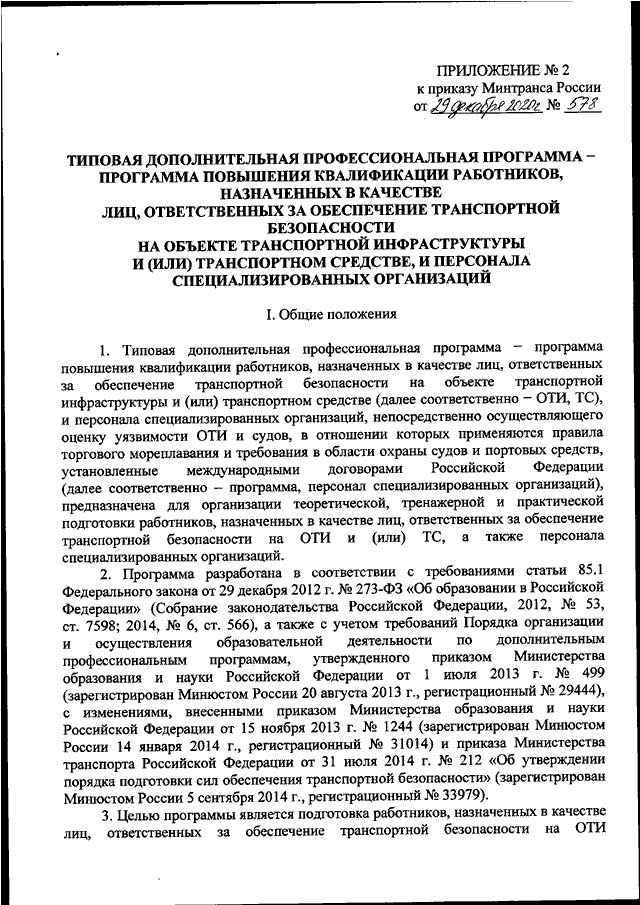 ПРИЛОЖЕНИЕ № 2
к приказу Минтранса России
от 29 декабря 2020г № 578

ТИПОВАЯ ДОПОЛНИТЕЛЬНАЯ ПРОФЕССИОНАЛЬНАЯ ПРОГРАММА – ПРОГРАММА ПОВЫШЕНИЯ КВАЛИФИКАЦИИ РАБОТНИКОВ, НАЗНАЧЕННЫХ В КАЧЕСТВЕ ЛИЦ, ОТВЕТСТВЕННЫХ ЗА ОБЕСПЕЧЕНИЕ ТРАНСПОРТНОЙ БЕЗОПАСНОСТИ НА ОБЪЕКТЕ ТРАНСПОРТНОЙ ИНФРАСТРУКТУРЫ И (ИЛИ) ТРАНСПОРТНОМ СРЕДСТВЕ, И ПЕРСОНАЛА СПЕЦИАЛИЗИРОВАННЫХ ОРГАНИЗАЦИЙ

I. Общие положения

1. Типовая дополнительная профессиональная программа – программа повышения квалификации работников, назначенных в качестве лиц, ответственных за обеспечение транспортной безопасности на объекте транспортной инфраструктуры и (или) транспортном средстве (далее соответственно – ОТИ, ТС), и персонала специализированных организаций, непосредственно осуществляющего оценку уязвимости ОТИ и судов, в отношении которых применяются правила торгового мореплавания и требования в области охраны судов и портовых средств, установленные международными договорами Российской Федерации (далее соответственно – программа, персонал специализированных организаций), предназначена для организации теоретической, тренажерной и практической подготовки работников, назначенных в качестве лиц, ответственных за обеспечение транспортной безопасности на ОТИ и (или) ТС, а также персонала специализированных организаций.

2. Программа разработана в соответствии с требованиями статьи 85.1 Федерального закона от 29 декабря 2012 г. № 273-ФЗ «Об образовании в Российской Федерации» (Собрание законодательства Российской Федерации, 2012, № 53, ст. 7598; 2014, № 6, ст. 566), а также с учетом требований Порядка организации и осуществления образовательной деятельности по дополнительным профессиональным программам, утвержденного приказом Министерства образования и науки Российской Федерации от 1 июля 2013 г. № 499 (зарегистрирован Минюстом России 20 августа 2013 г., регистрационный № 29444), с изменениями, внесенными приказом Министерства образования и науки Российской Федерации от 15 ноября 2013 г. № 1244 (зарегистрирован Минюстом России 14 января 2014 г., регистрационный № 31014) и приказа Министерства транспорта Российской Федерации от 31 июля 2014 г. № 212 «Об утверждении порядка подготовки сил обеспечения транспортной безопасности» (зарегистрирован Минюстом России 5 сентября 2014 г., регистрационный № 33979).

3. Целью программы является подготовка работников, назначенных в качестве лиц, ответственных за обеспечение транспортной безопасности на ОТИ